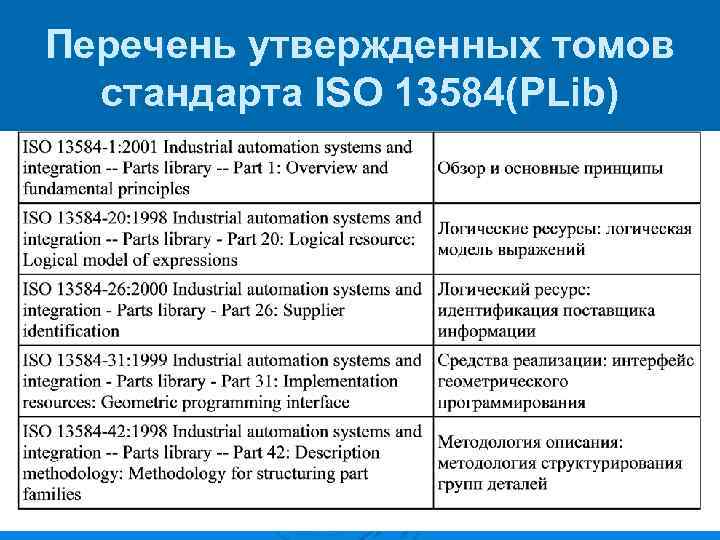 Перечень утвержденных томов стандарта ISO 13584(PLib)

| | |
|---|---|
| ISO 13584-1:2001 Industrial automation systems and integration -- Parts library -- Part 1: Overview and fundamental principles | Обзор и основные принципы |
| ISO 13584-20:1998 Industrial automation systems and integration -- Parts library - Part 20: Logical resource: Logical model of expressions | Логические ресурсы: логическая модель выражений |
| ISO 13584-26:2000 Industrial automation systems and integration - Parts library - Part 26: Supplier identification | Логический ресурс: идентификация поставщика информации |
| ISO 13584-31:1999 Industrial automation systems and integration - Parts library - Part 31: Implementation resources: Geometric programming interface | Средства реализации: интерфейс геометрического программирования |
| ISO 13584-42:1998 Industrial automation systems and integration -- Parts library -- Part 42: Description methodology: Methodology for structuring part families | Методология описания: методология структурирования групп деталей |